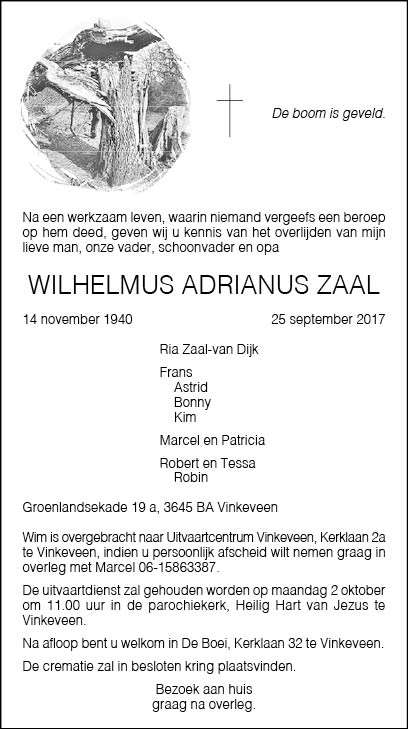 De boom is geveld.

Na een werkzaam leven, waarin niemand vergeefs een beroep op hem deed, geven wij u kennis van het overlijden van mijn lieve man, onze vader, schoonvader en opa

WILHELMUS ADRIANUS ZAAL

14 november 1940

25 september 2017

Ria Zaal-van Dijk

Frans
Astrid
Bonny
Kim

Marcel en Patricia

Robert en Tessa
Robin

Groenlandsekade 19 a, 3645 BA Vinkeveen

Wim is overgebracht naar Uitvaartcentrum Vinkeveen, Kerklaan 2a te Vinkeveen, indien u persoonlijk afscheid wilt nemen graag in overleg met Marcel 06-15863387.

De uitvaartdienst zal gehouden worden op maandag 2 oktober om 11.00 uur in de parochiekerk, Heilig Hart van Jezus te Vinkeveen.

Na afloop bent u welkom in De Boei, Kerklaan 32 te Vinkeveen.

De crematie zal in besloten kring plaatsvinden.

Bezoek aan huis
graag na overleg.